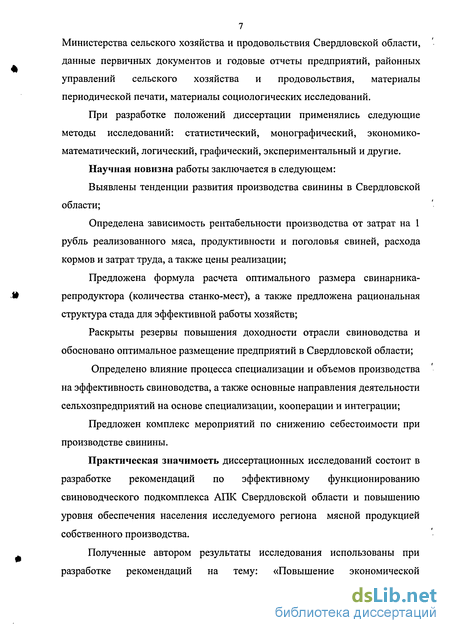 7

Министерства сельского хозяйства и продовольствия Свердловской области, данные первичных документов и годовые отчеты предприятий, районных управлений сельского хозяйства и продовольствия, материалы периодической печати, материалы социологических исследований.

При разработке положений диссертации применялись следующие методы исследований: статистический, монографический, экономико-математический, логический, графический, экспериментальный и другие.

Научная новизна работы заключается в следующем:

Выявлены тенденции развития производства свинины в Свердловской области;

Определена зависимость рентабельности производства от затрат на 1 рубль реализованного мяса, продуктивности и поголовья свиней, расхода кормов и затрат труда, а также цены реализации;

Предложена формула расчета оптимального размера свинарника-репродуктора (количества станко-мест), а также предложена рациональная структура стада для эффективной работы хозяйств;

Раскрыты резервы повышения доходности отрасли свиноводства и обосновано оптимальное размещение предприятий в Свердловской области;

Определено влияние процесса специализации и объемов производства на эффективность свиноводства, а также основные направления деятельности сельхозпредприятий на основе специализации, кооперации и интеграции;

Предложен комплекс мероприятий по снижению себестоимости при производстве свинины.

Практическая значимость диссертационных исследований состоит в разработке рекомендаций по эффективному функционированию свиноводческого подкомплекса АПК Свердловской области и повышению уровня обеспечения населения исследуемого региона мясной продукцией собственного производства.

Полученные автором результаты исследования использованы при разработке рекомендаций на тему: «Повышение экономической

dsLib.net
библиотека диссертаций